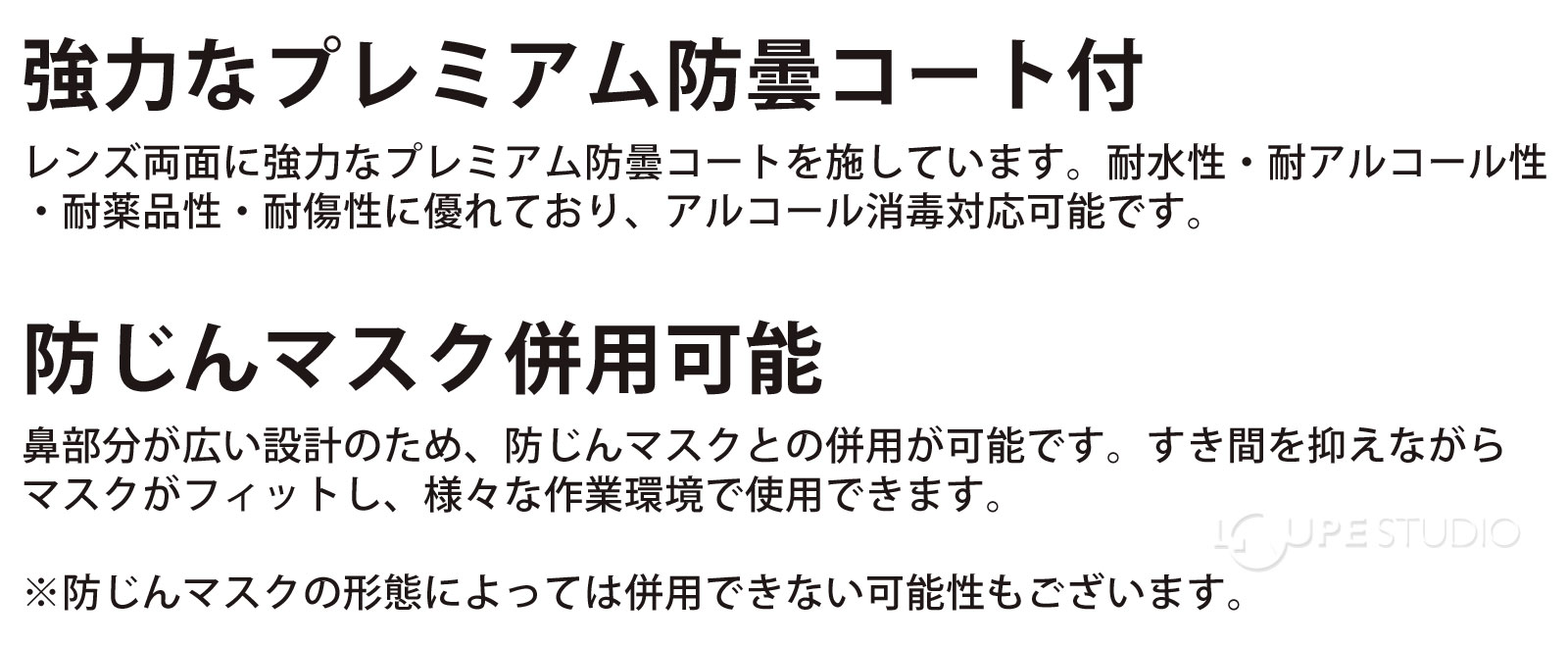 強力なプレミアム防曇コート付

レンズ両面に強力なプレミアム防曇コートを施しています。耐水性・耐アルコール性・耐薬品性・耐傷性に優れており、アルコール消毒対応可能です。

防じんマスク併用可能

鼻部分が広い設計のため、防じんマスクとの併用が可能です。すき間を抑えながらマスクがフィットし、様々な作業環境で使用できます。

LOUPE STUDIO

※防じんマスクの形態によっては併用できない可能性もございます。